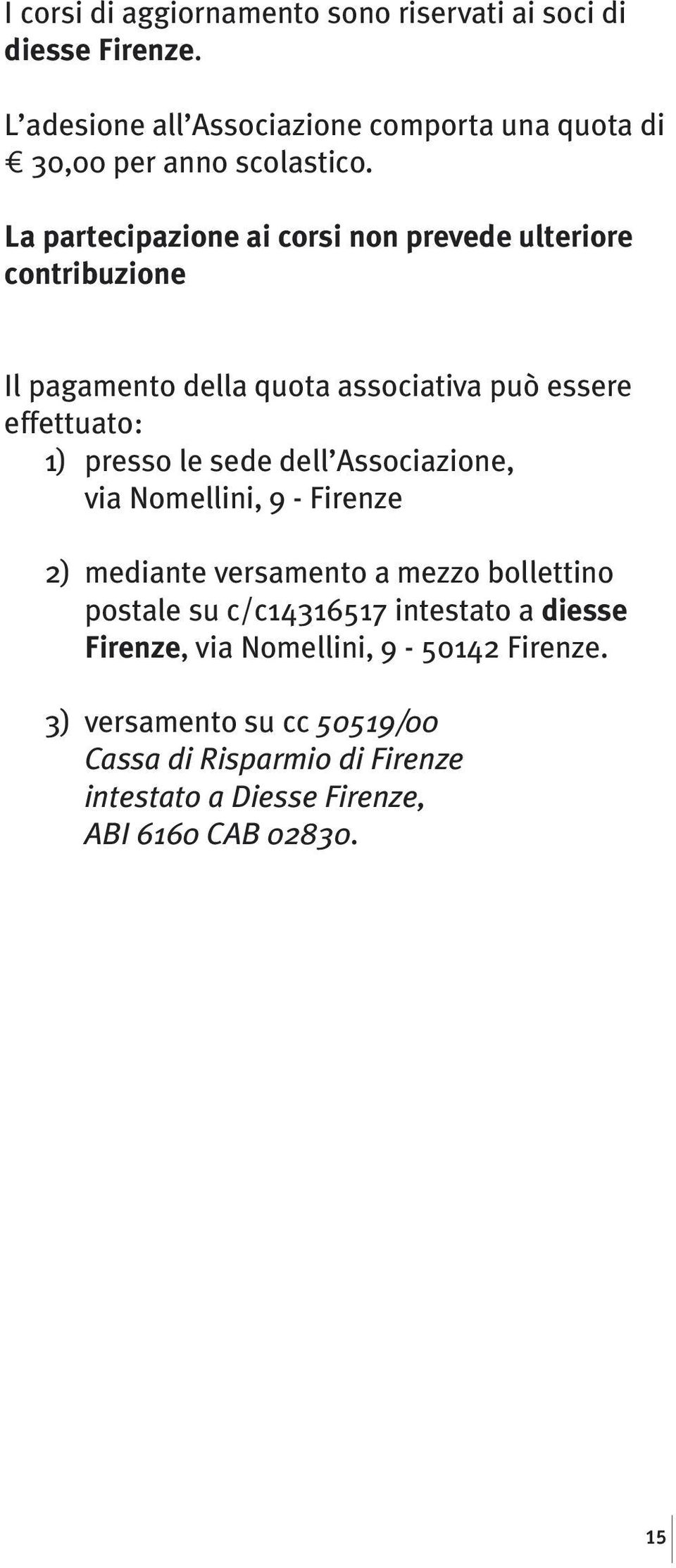 I corsi di aggiornamento sono riservati ai soci di diesse Firenze.

L’adesione all’Associazione comporta una quota di € 30,00 per anno scolastico.

La partecipazione ai corsi non prevede ulteriore contribuzione

Il pagamento della quota associativa può essere effettuato:
1) presso le sede dell’Associazione, via Nomellini, 9 - Firenze

2) mediante versamento a mezzo bollettino postale su c/c14316517 intestato a diesse Firenze, via Nomellini, 9 - 50142 Firenze.

3) versamento su cc 50519/00 Cassa di Risparmio di Firenze intestato a Diesse Firenze, ABI 6160 CAB 02830.

15